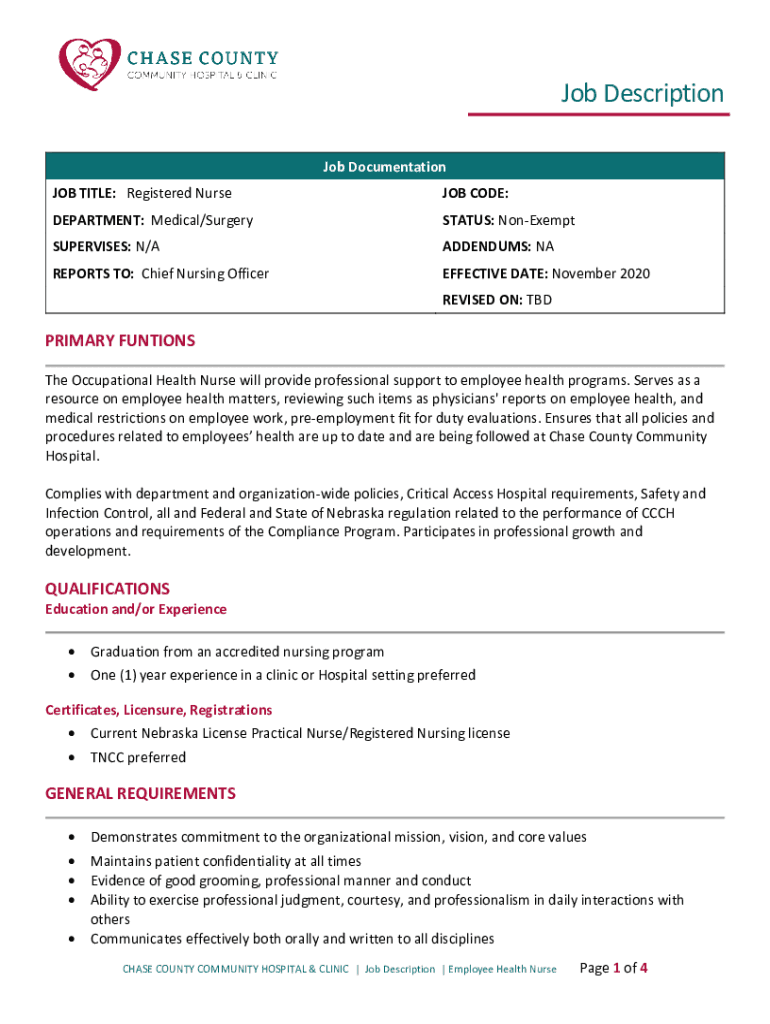 CHASE COUNTY
COMMUNITY HOSPITAL & CLINIC

Job Description

| Job Documentation | |
|---|---|
| JOB TITLE: Registered Nurse | JOB CODE: |
| DEPARTMENT: Medical/Surgery | STATUS: Non-Exempt |
| SUPERVISES: N/A | ADDENDUMS: NA |
| REPORTS TO: Chief Nursing Officer | EFFECTIVE DATE: November 2020 |
| | REVISED ON: TBD |

PRIMARY FUNTIONS

The Occupational Health Nurse will provide professional support to employee health programs. Serves as a resource on employee health matters, reviewing such items as physicians' reports on employee health, and medical restrictions on employee work, pre-employment fit for duty evaluations. Ensures that all policies and procedures related to employees' health are up to date and are being followed at Chase County Community Hospital.

Complies with department and organization-wide policies, Critical Access Hospital requirements, Safety and Infection Control, all and Federal and State of Nebraska regulation related to the performance of CCCH operations and requirements of the Compliance Program. Participates in professional growth and development.

QUALIFICATIONS
Education and/or Experience

• Graduation from an accredited nursing program
• One (1) year experience in a clinic or Hospital setting preferred

Certificates, Licensure, Registrations
• Current Nebraska License Practical Nurse/Registered Nursing license
• TNCC preferred

GENERAL REQUIREMENTS

• Demonstrates commitment to the organizational mission, vision, and core values
• Maintains patient confidentiality at all times
• Evidence of good grooming, professional manner and conduct
• Ability to exercise professional judgment, courtesy, and professionalism in daily interactions with others
• Communicates effectively both orally and written to all disciplines

CHASE COUNTY COMMUNITY HOSPITAL & CLINIC | Job Description | Employee Health Nurse Page 1 of 4